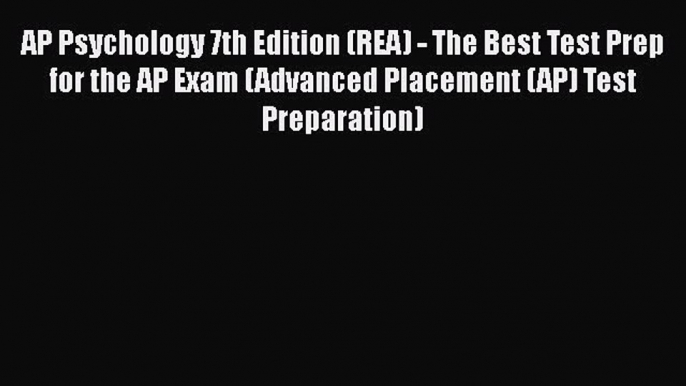 AP Psychology 7th Edition (REA) - The Best Test Prep for the AP Exam (Advanced Placement (AP) Test Preparation)